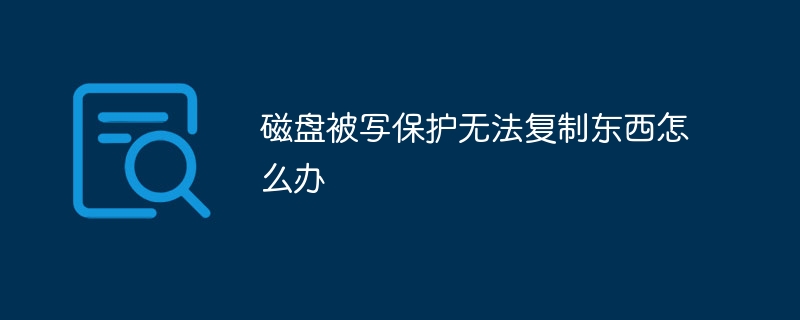 磁盘被写保护无法复制东西怎么办